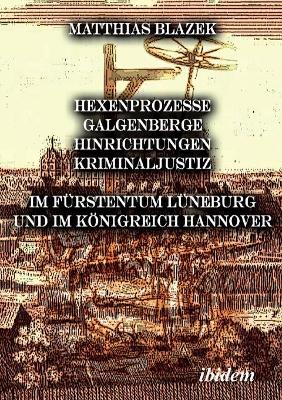 MATTHIAS BLAZEK

HEXENPROZESSE
GALGENBERGE
HINRICHTUNGEN
KRIMINALJUSTIZ

IM FÜRSTENTUM LÜNEBURG
UND IM KÖNIGREICH HANNOVER

ibidem